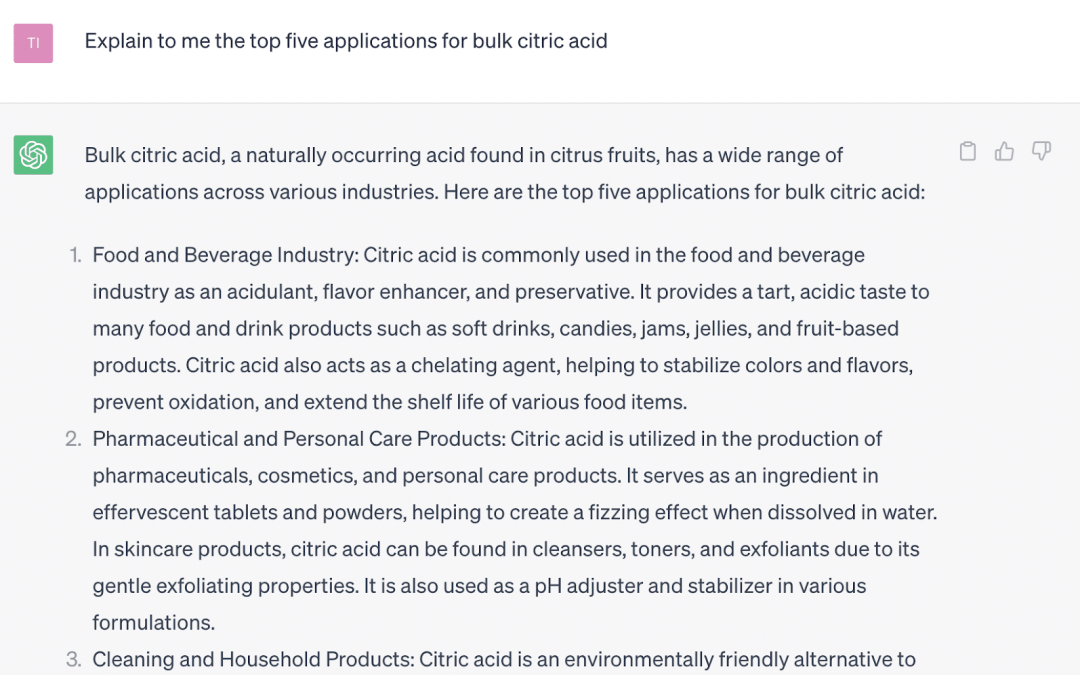 TI

Explain to me the top five applications for bulk citric acid

Bulk citric acid, a naturally occurring acid found in citrus fruits, has a wide range of applications across various industries. Here are the top five applications for bulk citric acid:

1. Food and Beverage Industry: Citric acid is commonly used in the food and beverage industry as an acidulant, flavor enhancer, and preservative. It provides a tart, acidic taste to many food and drink products such as soft drinks, candies, jams, jellies, and fruit-based products. Citric acid also acts as a chelating agent, helping to stabilize colors and flavors, prevent oxidation, and extend the shelf life of various food items.
2. Pharmaceutical and Personal Care Products: Citric acid is utilized in the production of pharmaceuticals, cosmetics, and personal care products. It serves as an ingredient in effervescent tablets and powders, helping to create a fizzing effect when dissolved in water. In skincare products, citric acid can be found in cleansers, toners, and exfoliants due to its gentle exfoliating properties. It is also used as a pH adjuster and stabilizer in various formulations.
3. Cleaning and Household Products: Citric acid is an environmentally friendly alternative to